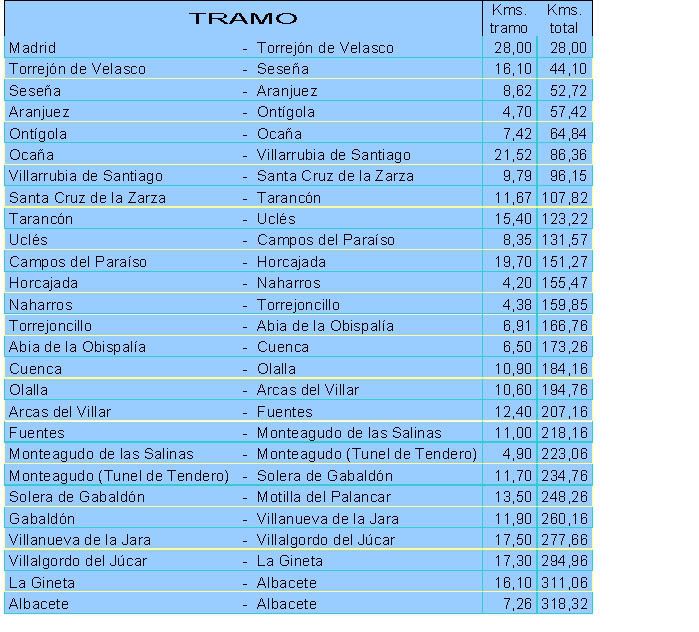 | TRAMO | | | Kms. tramo | Kms. total |
|---|---|---|---|---|
| Madrid | - | Torrejón de Velasco | 28,00 | 28,00 |
| Torrejón de Velasco | - | Seseña | 16,10 | 44,10 |
| Seseña | - | Aranjuez | 8,62 | 52,72 |
| Aranjuez | - | Ontígola | 4,70 | 57,42 |
| Ontígola | - | Ocaña | 7,42 | 64,84 |
| Ocaña | - | Villarrubia de Santiago | 21,52 | 86,36 |
| Villarrubia de Santiago | - | Santa Cruz de la Zarza | 9,79 | 96,15 |
| Santa Cruz de la Zarza | - | Tarancón | 11,67 | 107,82 |
| Tarancón | - | Uclés | 15,40 | 123,22 |
| Uclés | - | Campos del Paraíso | 8,35 | 131,57 |
| Campos del Paraíso | - | Horcajada | 19,70 | 151,27 |
| Horcajada | - | Naharros | 4,20 | 155,47 |
| Naharros | - | Torrejoncillo | 4,38 | 159,85 |
| Torrejoncillo | - | Abia de la Obispalía | 6,91 | 166,76 |
| Abia de la Obispalía | - | Cuenca | 6,50 | 173,26 |
| Cuenca | - | Olalla | 10,90 | 184,16 |
| Olalla | - | Arcas del Villar | 10,60 | 194,76 |
| Arcas del Villar | - | Fuentes | 12,40 | 207,16 |
| Fuentes | - | Monteagudo de las Salinas | 11,00 | 218,16 |
| Monteagudo de las Salinas | - | Monteagudo (Tunel de Tendero) | 4,90 | 223,06 |
| Monteagudo (Tunel de Tendero) | - | Solera de Gabaldón | 11,70 | 234,76 |
| Solera de Gabaldón | - | Motilla del Palancar | 13,50 | 248,26 |
| Gabaldón | - | Villanueva de la Jara | 11,90 | 260,16 |
| Villanueva de la Jara | - | Villalgordo del Júcar | 17,50 | 277,66 |
| Villalgordo del Júcar | - | La Gineta | 17,30 | 294,96 |
| La Gineta | - | Albacete | 16,10 | 311,06 |
| Albacete | - | Albacete | 7,26 | 318,32 |